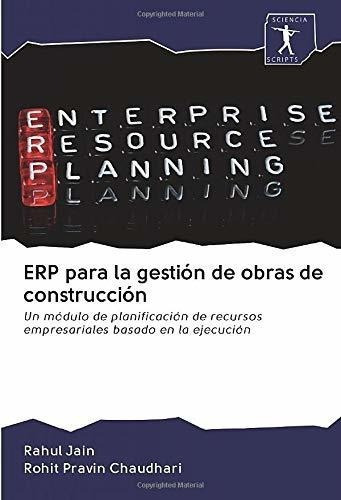 Copyrighted Material

SCIENCIA
SCRIPTS

ENTERPRISE
RESOURCE
PLANNING

ERP para la gestión de obras de construcción

Un módulo de planificación de recursos empresariales basado en la ejecución

Rahul Jain
Rohit Pravin Chaudhari

Copyrighted Material